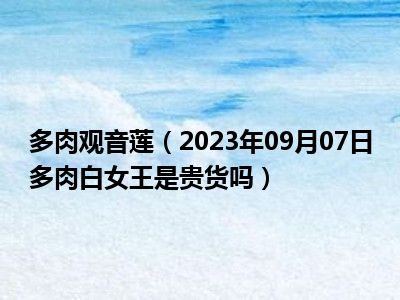 多肉观音莲（2023年09月07日多肉白女王是贵货吗）